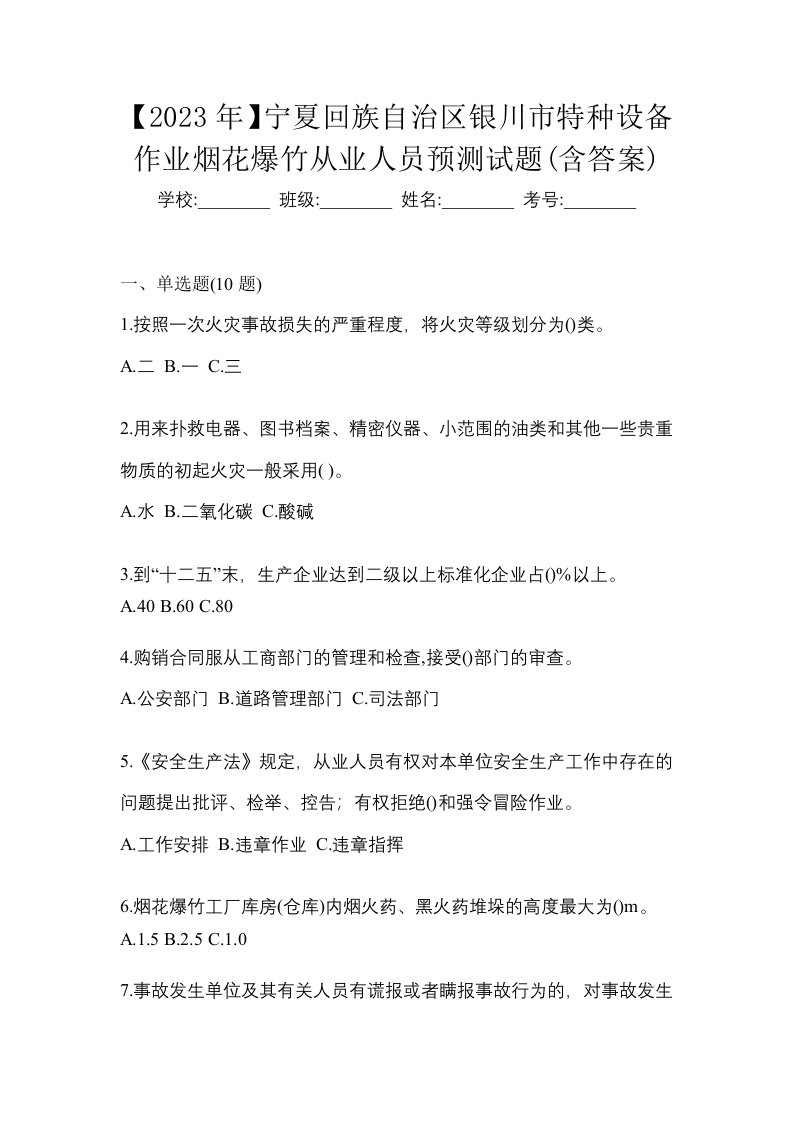 【2023 年】宁夏回族自治区银川市特种设备作业烟花爆竹从业人员预测试题(含答案)

学校:________ 班级:________ 姓名:________ 考号:________

一、单选题(10 题)

1.按照一次火灾事故损失的严重程度，将火灾等级划分为()类。

A.二 B.一 C.三

2.用来扑救电器、图书档案、精密仪器、小范围的油类和其他一些贵重物质的初起火灾一般采用( )。

A.水 B.二氧化碳 C.酸碱

3.到“十二五”末，生产企业达到二级以上标准化企业占()%以上。

A.40 B.60 C.80

4.购销合同服从工商部门的管理和检查,接受()部门的审查。

A.公安部门 B.道路管理部门 C.司法部门

5.《安全生产法》规定，从业人员有权对本单位安全生产工作中存在的问题提出批评、检举、控告；有权拒绝()和强令冒险作业。

A.工作安排 B.违章作业 C.违章指挥

6.烟花爆竹工厂库房(仓库)内烟火药、黑火药堆垛的高度最大为()m。

A.1.5 B.2.5 C.1.0

7.事故发生单位及其有关人员有谎报或者瞒报事故行为的，对事故发生